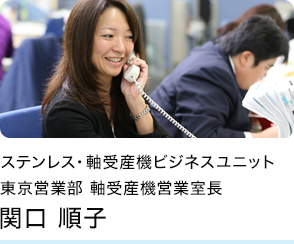 ステンレス・軸受産機ビジネスユニット
東京営業部 軸受産機営業室長
関口 順子